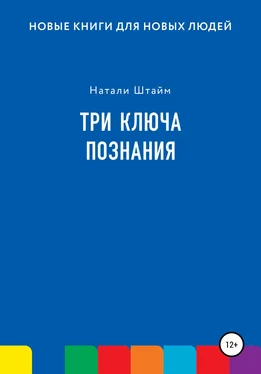 НОВЫЕ КНИГИ ДЛЯ НОВЫХ ЛЮДЕЙ

Натали Штайм

ТРИ КЛЮЧА ПОЗНАНИЯ

12+